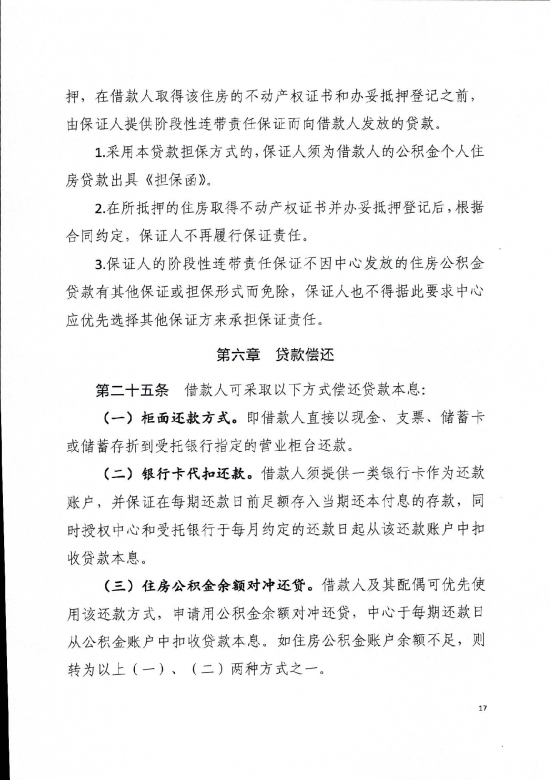 押，在借款人取得该住房的不动产权证书和办妥抵押登记之前，由保证人提供阶段性连带责任保证而向借款人发放的贷款。

1.采用本贷款担保方式的，保证人须为借款人的公积金个人住房贷款出具《担保函》。

2.在所抵押的住房取得不动产权证书并办妥抵押登记后，根据合同约定，保证人不再履行保证责任。

3.保证人的阶段性连带责任保证不因中心发放的住房公积金贷款有其他保证或担保形式而免除，保证人也不得据此要求中心应优先选择其他保证方来承担保证责任。

第六章　贷款偿还

第二十五条　借款人可采取以下方式偿还贷款本息：

（一）柜面还款方式。即借款人直接以现金、支票、储蓄卡或储蓄存折到受托银行指定的营业柜台还款。

（二）银行卡代扣还款。借款人须提供一类银行卡作为还款账户，并保证在每期还款日前足额存入当期还本付息的存款，同时授权中心和受托银行于每月约定的还款日起从该还款账户中扣收贷款本息。

（三）住房公积金余额对冲还贷。借款人及其配偶可优先使用该还款方式，申请用公积金余额对冲还贷，中心于每期还款日从公积金账户中扣收贷款本息。如住房公积金账户余额不足，则转为以上（一）、（二）两种方式之一。

17